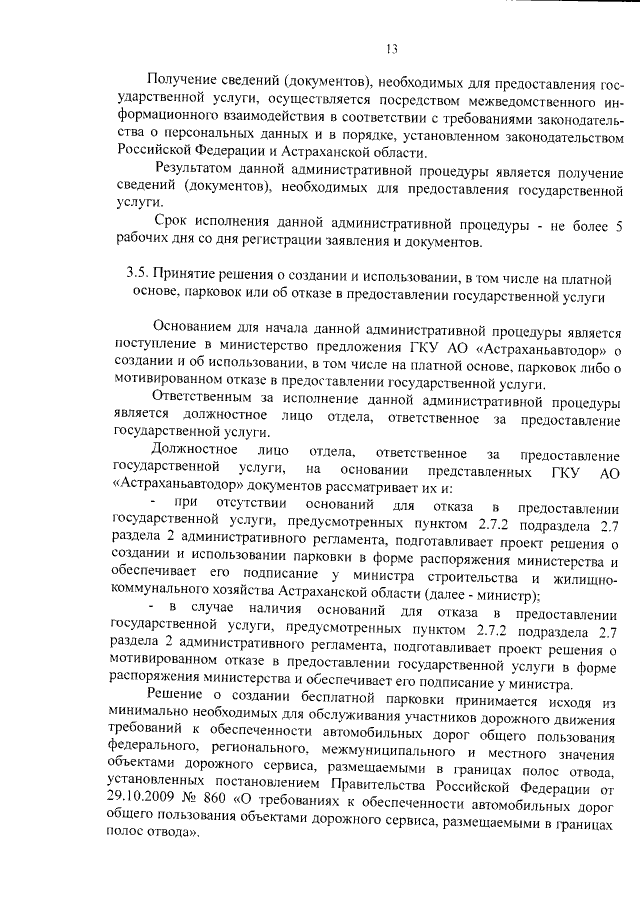 13

Получение сведений (документов), необходимых для предоставления государственной услуги, осуществляется посредством межведомственного информационного взаимодействия в соответствии с требованиями законодательства о персональных данных и в порядке, установленном законодательством Российской Федерации и Астраханской области.

Результатом данной административной процедуры является получение сведений (документов), необходимых для предоставления государственной услуги.

Срок исполнения данной административной процедуры - не более 5 рабочих дня со дня регистрации заявления и документов.

3.5. Принятие решения о создании и использовании, в том числе на платной основе, парковок или об отказе в предоставлении государственной услуги

Основанием для начала данной административной процедуры является поступление в министерство предложения ГКУ АО «Астраханьавтодор» о создании и об использовании, в том числе на платной основе, парковок либо о мотивированном отказе в предоставлении государственной услуги.

Ответственным за исполнение данной административной процедуры является должностное лицо отдела, ответственное за предоставление государственной услуги.

Должностное лицо отдела, ответственное за предоставление государственной услуги, на основании представленных ГКУ АО «Астраханьавтодор» документов рассматривает их и:

- при отсутствии оснований для отказа в предоставлении государственной услуги, предусмотренных пунктом 2.7.2 подраздела 2.7 раздела 2 административного регламента, подготавливает проект решения о создании и использовании парковки в форме распоряжения министерства и обеспечивает его подписание у министра строительства и жилищно-коммунального хозяйства Астраханской области (далее - министр);

- в случае наличия оснований для отказа в предоставлении государственной услуги, предусмотренных пунктом 2.7.2 подраздела 2.7 раздела 2 административного регламента, подготавливает проект решения о мотивированном отказе в предоставлении государственной услуги в форме распоряжения министерства и обеспечивает его подписание у министра.

Решение о создании бесплатной парковки принимается исходя из минимально необходимых для обслуживания участников дорожного движения требований к обеспеченности автомобильных дорог общего пользования федерального, регионального, межмуниципального и местного значения объектами дорожного сервиса, размещаемыми в границах полос отвода, установленных постановлением Правительства Российской Федерации от 29.10.2009 № 860 «О требованиях к обеспеченности автомобильных дорог общего пользования объектами дорожного сервиса, размещаемыми в границах полос отвода».